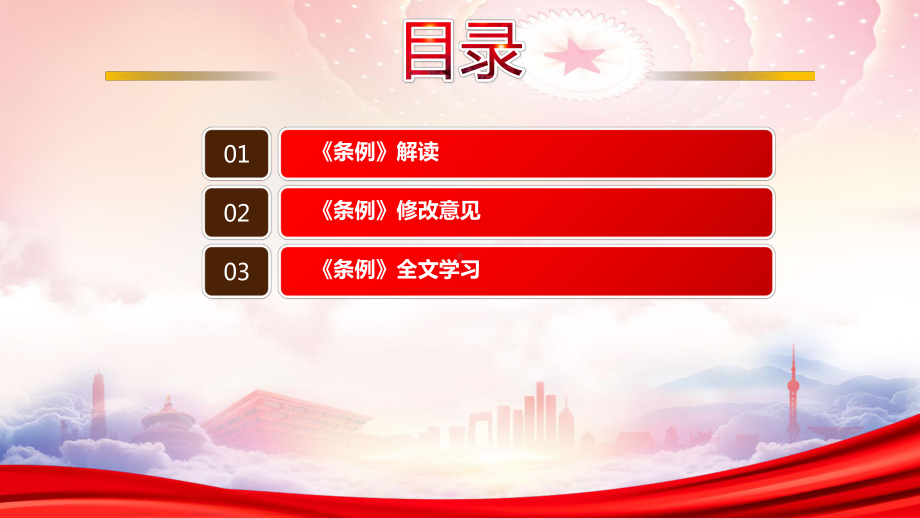 目录

01 《条例》解读

02 《条例》修改意见

03 《条例》全文学习